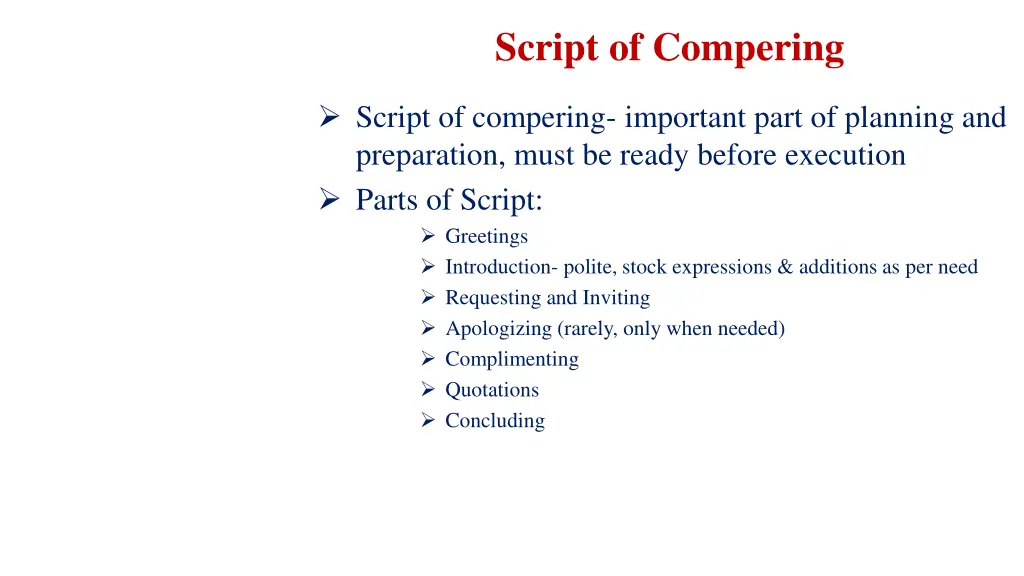 Script of Compering

➢ Script of compering- important part of planning and preparation, must be ready before execution
➢ Parts of Script:
➢ Greetings
➢ Introduction- polite, stock expressions & additions as per need
➢ Requesting and Inviting
➢ Apologizing (rarely, only when needed)
➢ Complimenting
➢ Quotations
➢ Concluding